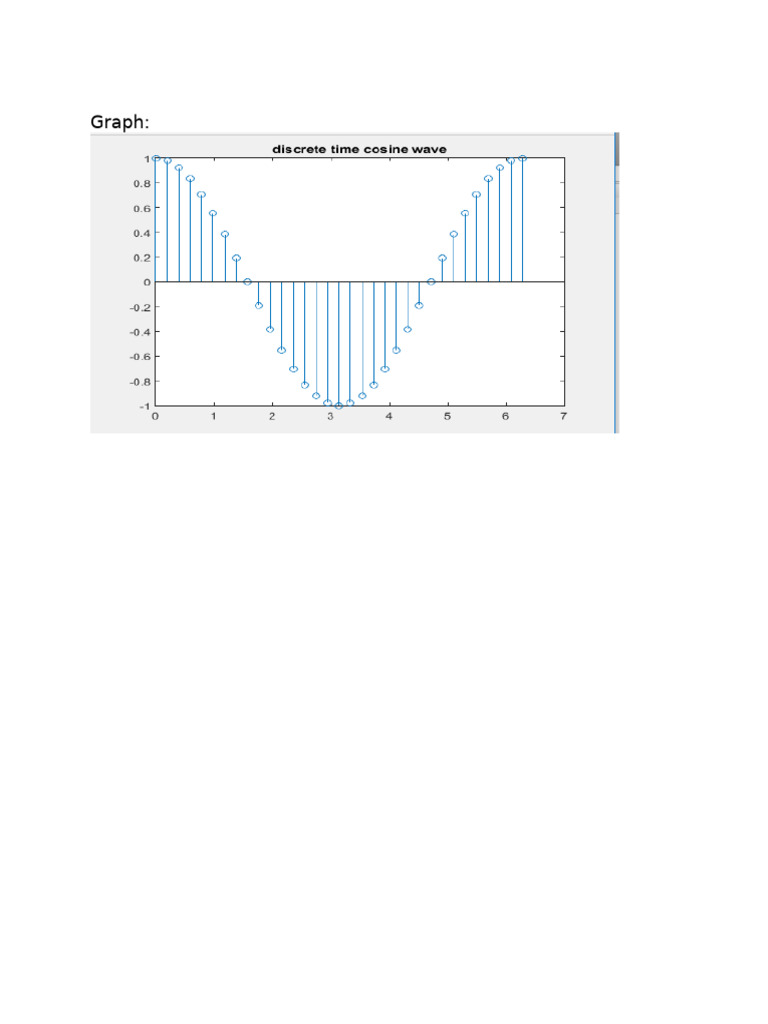 Graph:

discrete time cosine wave

1
0.8
0.6
0.4
0.2
0
-0.2
-0.4
-0.6
-0.8
-1

0 1 2 3 4 5 6 7